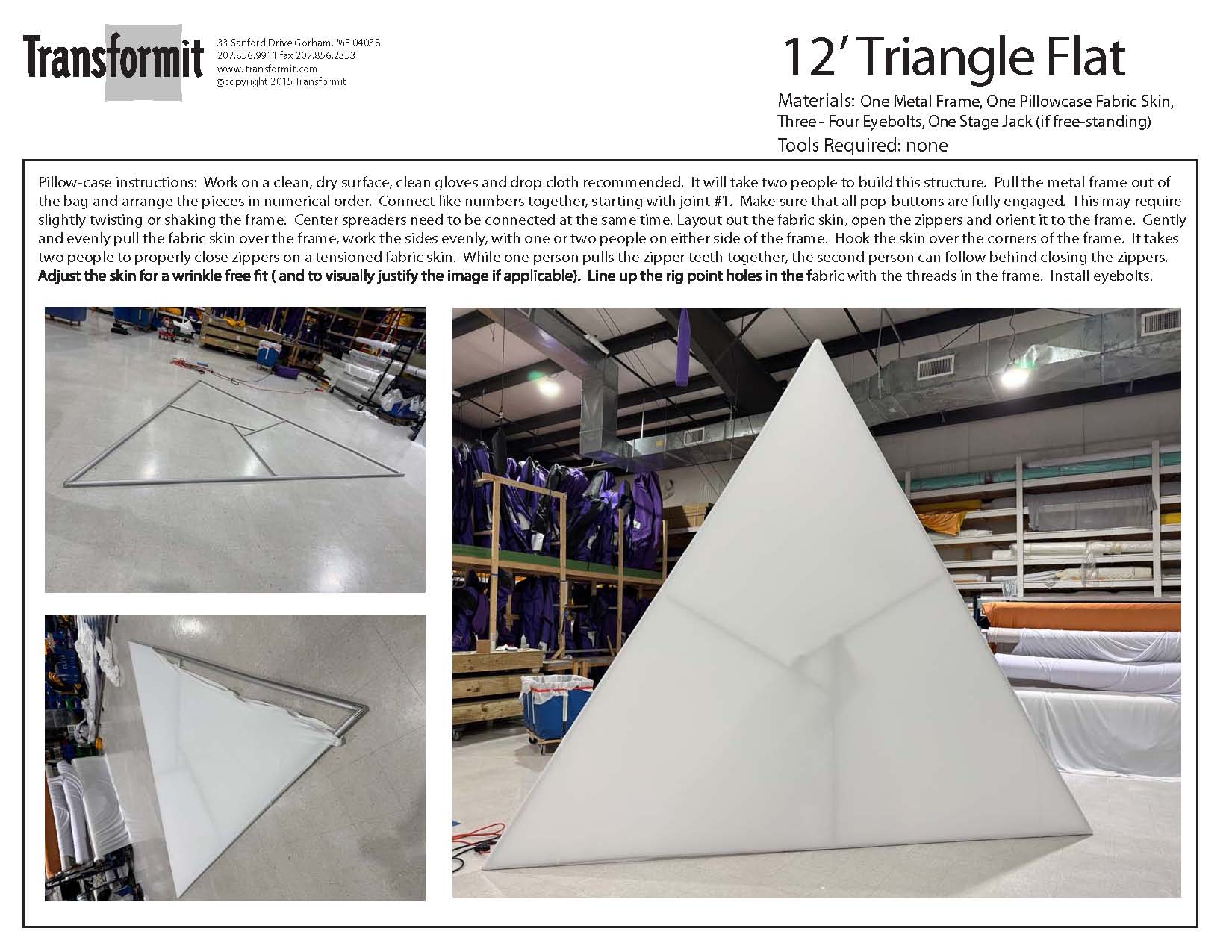 Transformit

33 Sanford Drive Gorham, ME 04038
207.856.9911 fax 207.856.2353
www. transformit.com
©copyright 2015 Transformit

12' Triangle Flat

Materials: One Metal Frame, One Pillowcase Fabric Skin, Three - Four Eyebolts, One Stage Jack (if free-standing)

Tools Required: none

Pillow-case instructions: Work on a clean, dry surface, clean gloves and drop cloth recommended. It will take two people to build this structure. Pull the metal frame out of the bag and arrange the pieces in numerical order. Connect like numbers together, starting with joint #1. Make sure that all pop-buttons are fully engaged. This may require slightly twisting or shaking the frame. Center spreaders need to be connected at the same time. Layout out the fabric skin, open the zippers and orient it to the frame. Gently and evenly pull the fabric skin over the frame, work the sides evenly, with one or two people on either side of the frame. Hook the skin over the corners of the frame. It takes two people to properly close zippers on a tensioned fabric skin. While one person pulls the zipper teeth together, the second person can follow behind closing the zippers. Adjust the skin for a wrinkle free fit ( and to visually justify the image if applicable). Line up the rig point holes in the fabric with the threads in the frame. Install eyebolts.